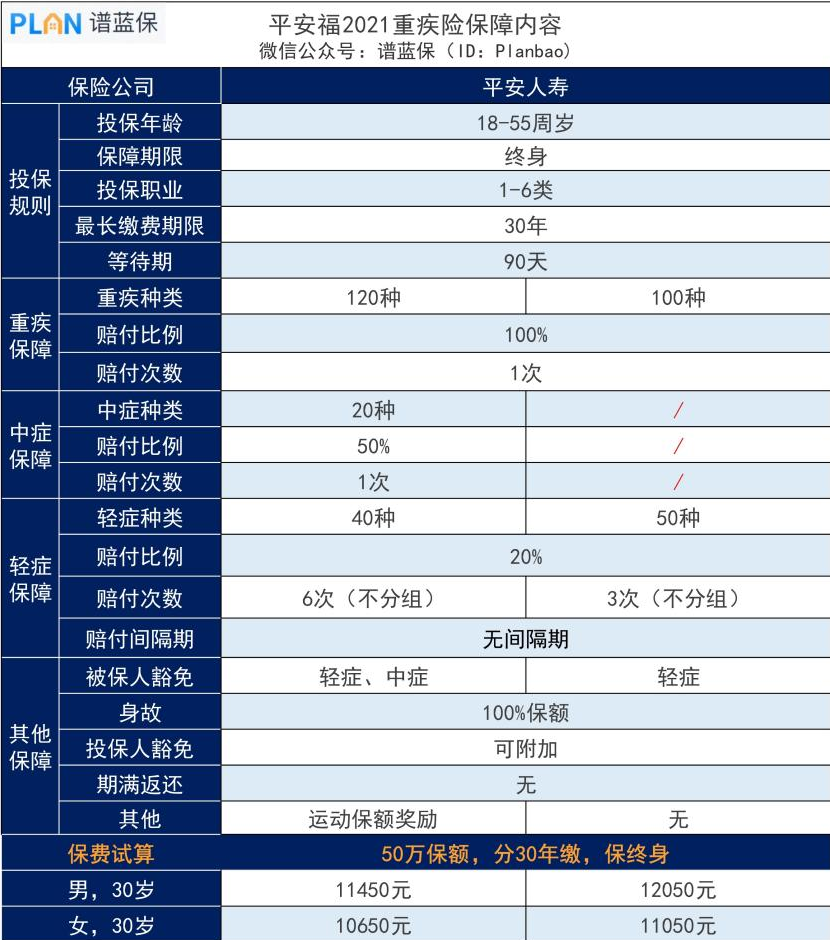 PLAN 谱蓝保

平安福2021重疾险保障内容
微信公众号：谱蓝保（ID：Planbao）

| 保险公司 | | 平安人寿 | |
|---|---|---|---|
| 投保规则 | 投保年龄 | 18-55周岁 | |
| | 保障期限 | 终身 | |
| | 投保职业 | 1-6类 | |
| | 最长缴费期限 | 30年 | |
| | 等待期 | 90天 | |
| 重疾保障 | 重疾种类 | 120种 | 100种 |
| | 赔付比例 | 100% | |
| | 赔付次数 | 1次 | |
| 中症保障 | 中症种类 | 20种 | / |
| | 赔付比例 | 50% | / |
| | 赔付次数 | 1次 | / |
| 轻症保障 | 轻症种类 | 40种 | 50种 |
| | 赔付比例 | 20% | |
| | 赔付次数 | 6次（不分组） | 3次（不分组） |
| | 赔付间隔期 | 无间隔期 | |
| 其他保障 | 被保人豁免 | 轻症、中症 | 轻症 |
| | 身故 | 100%保额 | |
| | 投保人豁免 | 可附加 | |
| | 期满返还 | 无 | |
| | 其他 | 运动保额奖励 | 无 |
| 保费试算 | | 50万保额，分30年缴，保终身 | |
| 男，30岁 | | 11450元 | 12050元 |
| 女，30岁 | | 10650元 | 11050元 |